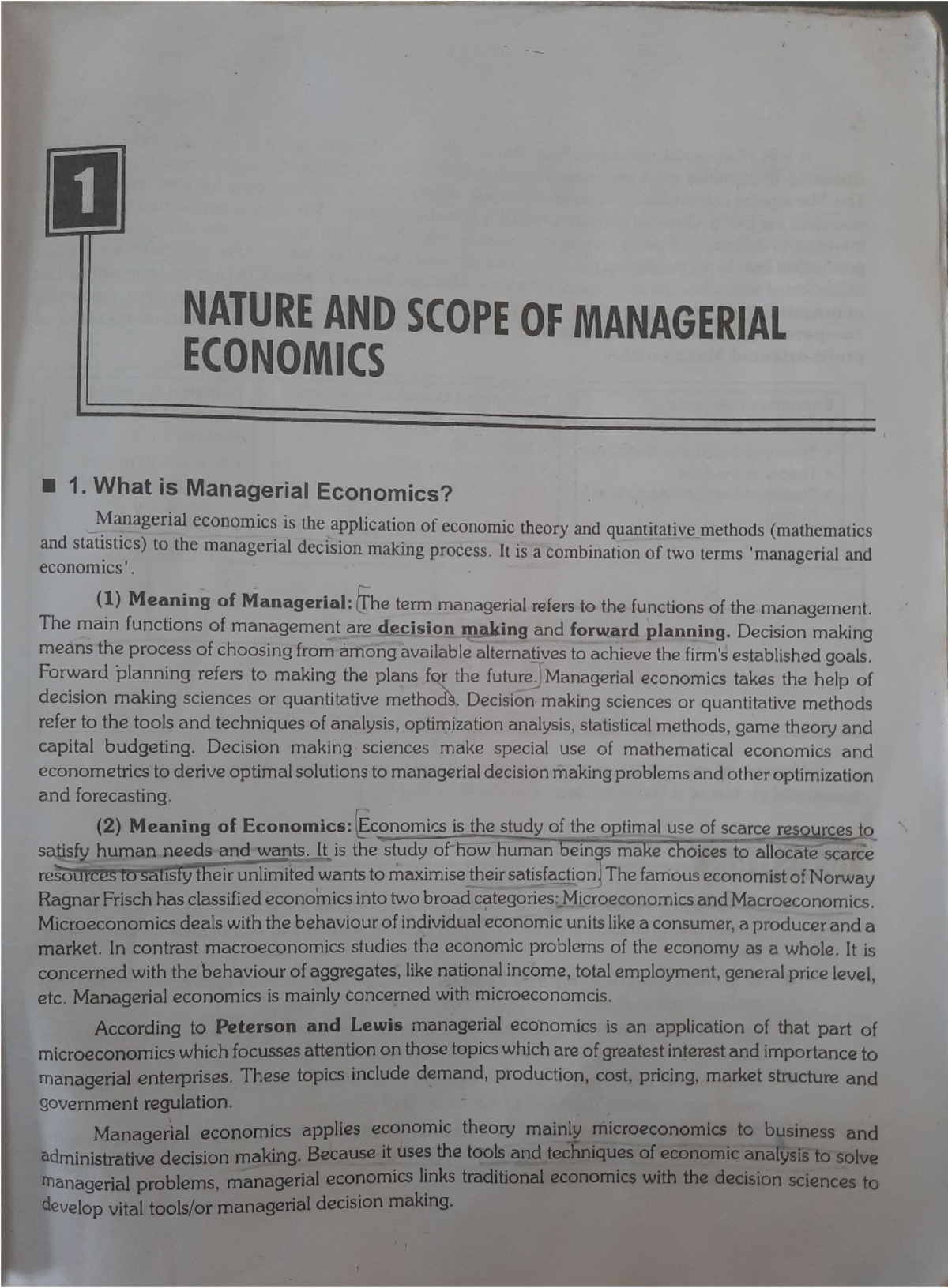 1

NATURE AND SCOPE OF MANAGERIAL ECONOMICS

■ 1. What is Managerial Economics?

Managerial economics is the application of economic theory and quantitative methods (mathematics and statistics) to the managerial decision making process. It is a combination of two terms 'managerial and economics'.

(1) Meaning of Managerial: The term managerial refers to the functions of the management. The main functions of management are decision making and forward planning. Decision making means the process of choosing from among available alternatives to achieve the firm's established goals. Forward planning refers to making the plans for the future. Managerial economics takes the help of decision making sciences or quantitative methods. Decision making sciences or quantitative methods refer to the tools and techniques of analysis, optimization analysis, statistical methods, game theory and capital budgeting. Decision making sciences make special use of mathematical economics and econometrics to derive optimal solutions to managerial decision making problems and other optimization and forecasting.

(2) Meaning of Economics: Economics is the study of the optimal use of scarce resources to satisfy human needs and wants. It is the study of how human beings make choices to allocate scarce resources to satisfy their unlimited wants to maximise their satisfaction. The famous economist of Norway Ragnar Frisch has classified economics into two broad categories: Microeconomics and Macroeconomics. Microeconomics deals with the behaviour of individual economic units like a consumer, a producer and a market. In contrast macroeconomics studies the economic problems of the economy as a whole. It is concerned with the behaviour of aggregates, like national income, total employment, general price level, etc. Managerial economics is mainly concerned with microeconomcis.

According to Peterson and Lewis managerial economics is an application of that part of microeconomics which focusses attention on those topics which are of greatest interest and importance to managerial enterprises. These topics include demand, production, cost, pricing, market structure and government regulation.

Managerial economics applies economic theory mainly microeconomics to business and administrative decision making. Because it uses the tools and techniques of economic analysis to solve managerial problems, managerial economics links traditional economics with the decision sciences to develop vital tools/or managerial decision making.